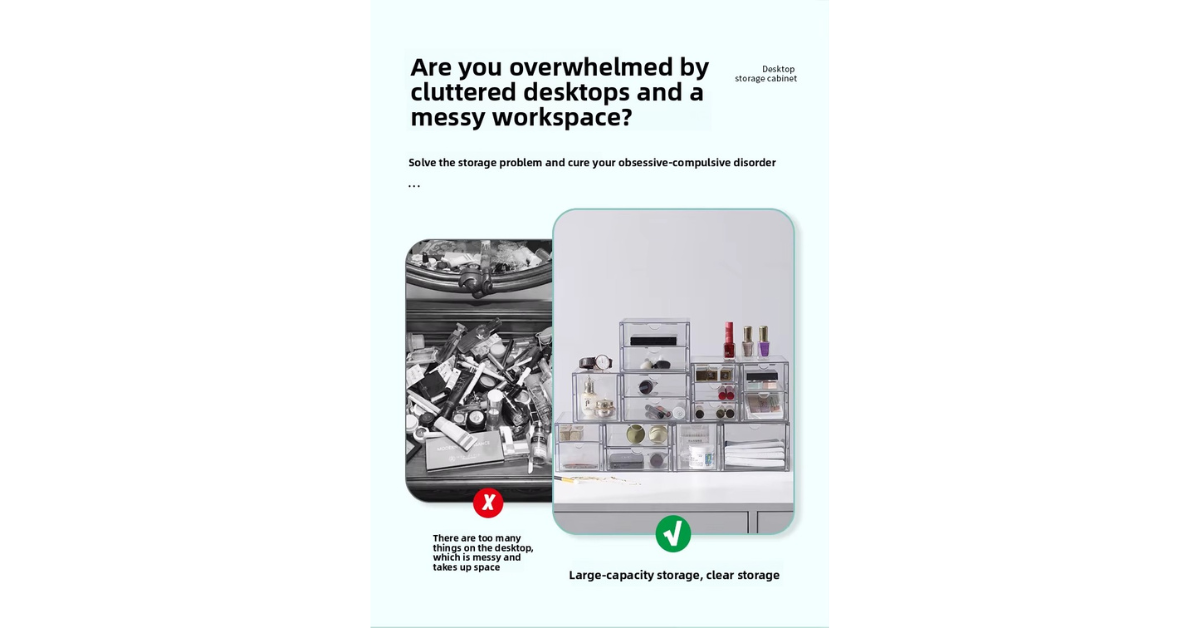 Are you overwhelmed by cluttered desktops and a messy workspace?

Desktop storage cabinet

Solve the storage problem and cure your obsessive-compulsive disorder ...

X

There are too many things on the desktop, which is messy and takes up space

√

Large-capacity storage, clear storage